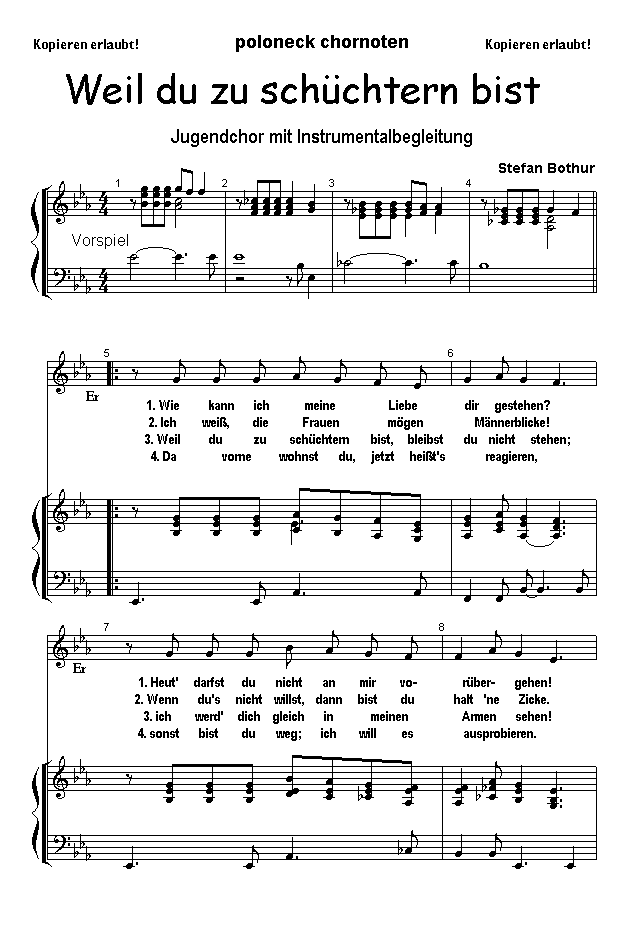 Kopieren erlaubt!

poloneck chornoten

Kopieren erlaubt!

Weil du zu schüchtern bist

Jugendchor mit Instrumentalbegleitung

Stefan Bothur

1 2 3 4

Vorspiel

5 6

Er

1. Wie kann ich meine Liebe dir gestehen?
2. Ich weiß, die Frauen mögen Männerblicke!
3. Weil du zu schüchtern bist, bleibst du nicht stehen;
4. Da vorne wohnst du, jetzt heißt's reagieren,

7 8

Er

1. Heut' darfst du nicht an mir vo- rüber- gehen!
2. Wenn du's nicht willst, dann bist du halt 'ne Zicke.
3. ich werd' dich gleich in meinen Armen sehen!
4. sonst bist du weg; ich will es ausprobieren.